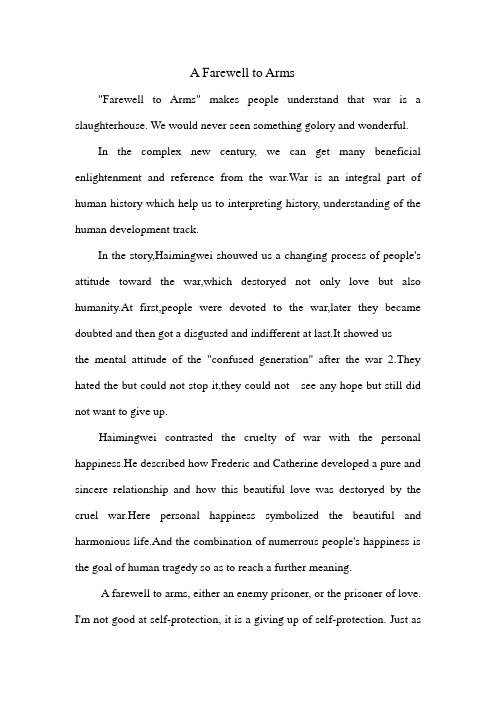 A Farewell to Arms

"Farewell to Arms" makes people understand that war is a slaughterhouse. We would never seen something golory and wonderful.

In the complex new century, we can get many beneficial enlightenment and reference from the war.War is an integral part of human history which help us to interpreting history, understanding of the human development track.

In the story,Haimingwei shouwed us a changing process of people's attitude toward the war,which destoryed not only love but also humanity.At first,people were devoted to the war,later they became doubted and then got a disgusted and indifferent at last.It showed us the mental attitude of the "confused generation" after the war 2.They hated the but could not stop it,they could not see any hope but still did not want to give up.

Haimingwei contrasted the cruelty of war with the personal happiness.He described how Frederic and Catherine developed a pure and sincere relationship and how this beautiful love was destoryed by the cruel war.Here personal happiness symbolized the beautiful and harmonious life.And the combination of numerrous people's happiness is the goal of human tragedy so as to reach a further meaning.

A farewell to arms, either an enemy prisoner, or the prisoner of love. I'm not good at self-protection, it is a giving up of self-protection. Just as